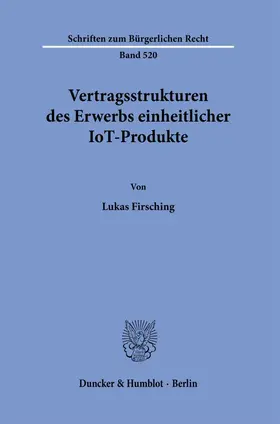 Schriften zum Bürgerlichen Recht

Band 520

Vertragsstrukturen des Erwerbs einheitlicher IoT-Produkte

Von

Lukas Firsching

Duncker & Humblot · Berlin